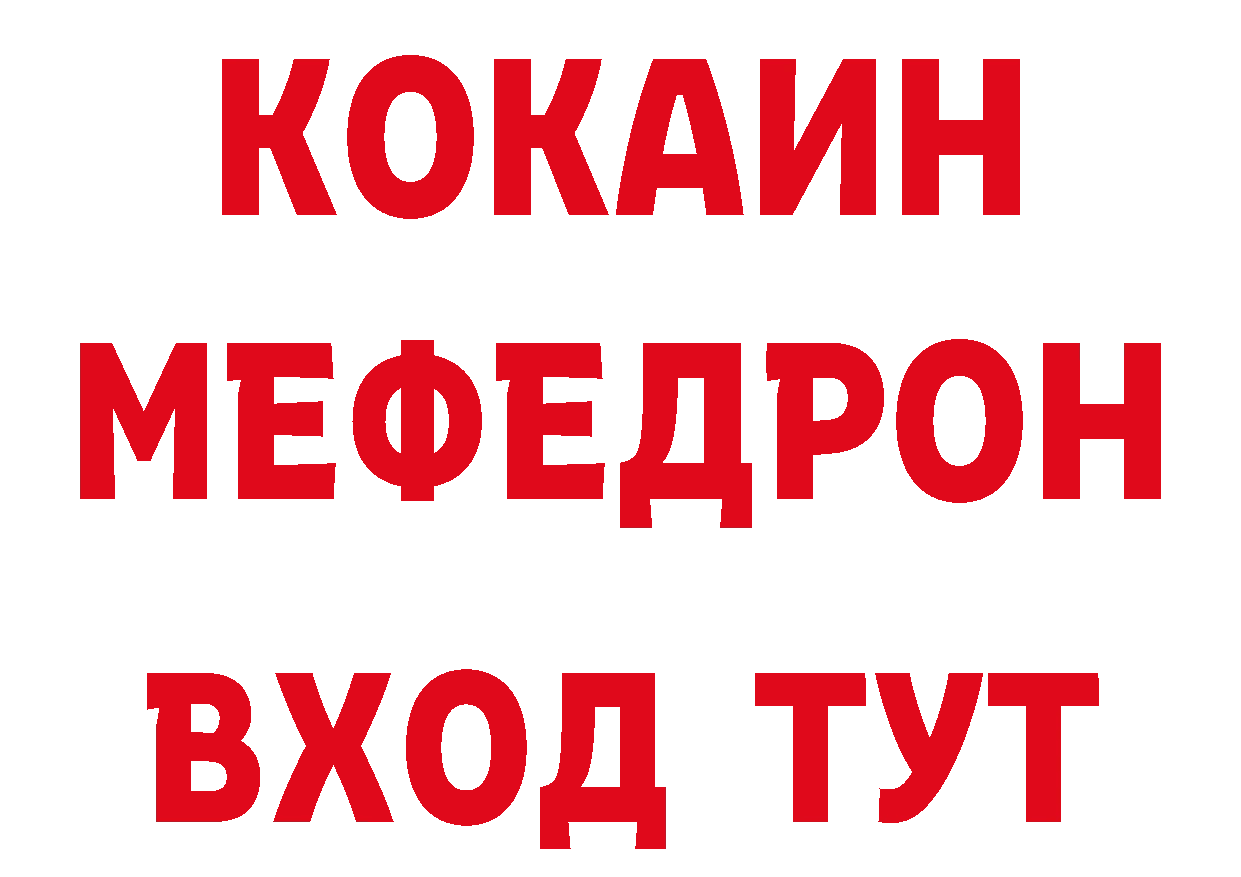 КОКАИН
МЕФЕДРОН
ВХОД ТУТ